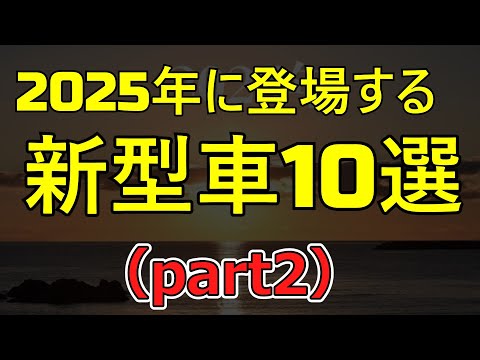 2025年に登場する
新型車10選
（part2）